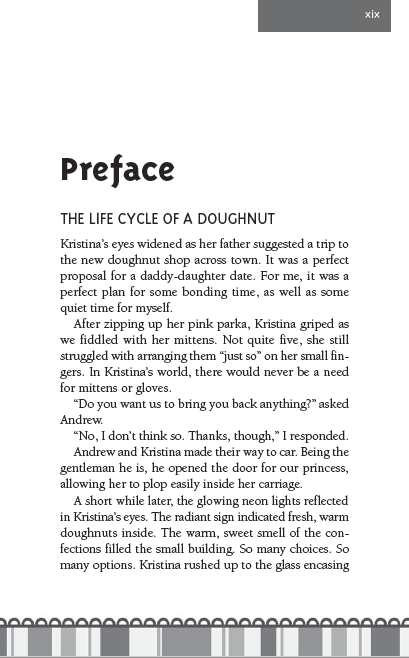 xix

Preface

THE LIFE CYCLE OF A DOUGHNUT

Kristina's eyes widened as her father suggested a trip to the new doughnut shop across town. It was a perfect proposal for a daddy-daughter date. For me, it was a perfect plan for some bonding time, as well as some quiet time for myself.

After zipping up her pink parka, Kristina griped as we fiddled with her mittens. Not quite five, she still struggled with arranging them "just so" on her small fingers. In Kristina's world, there would never be a need for mittens or gloves.

"Do you want us to bring you back anything?" asked Andrew.

"No, I don't think so. Thanks, though," I responded.

Andrew and Kristina made their way to car. Being the gentleman he is, he opened the door for our princess, allowing her to plop easily inside her carriage.

A short while later, the glowing neon lights reflected in Kristina's eyes. The radiant sign indicated fresh, warm doughnuts inside. The warm, sweet smell of the confections filled the small building. So many choices. So many options. Kristina rushed up to the glass encasing